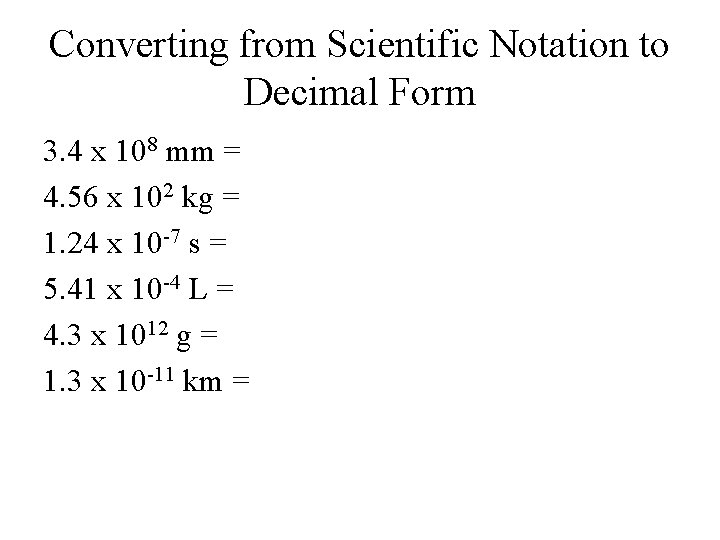 Converting from Scientific Notation to Decimal Form

$3.4 \times 10^{8}$ mm =

$4.56 \times 10^{2}$ kg =

$1.24 \times 10^{-7}$ s =

$5.41 \times 10^{-4}$ L =

$4.3 \times 10^{12}$ g =

$1.3 \times 10^{-11}$ km =